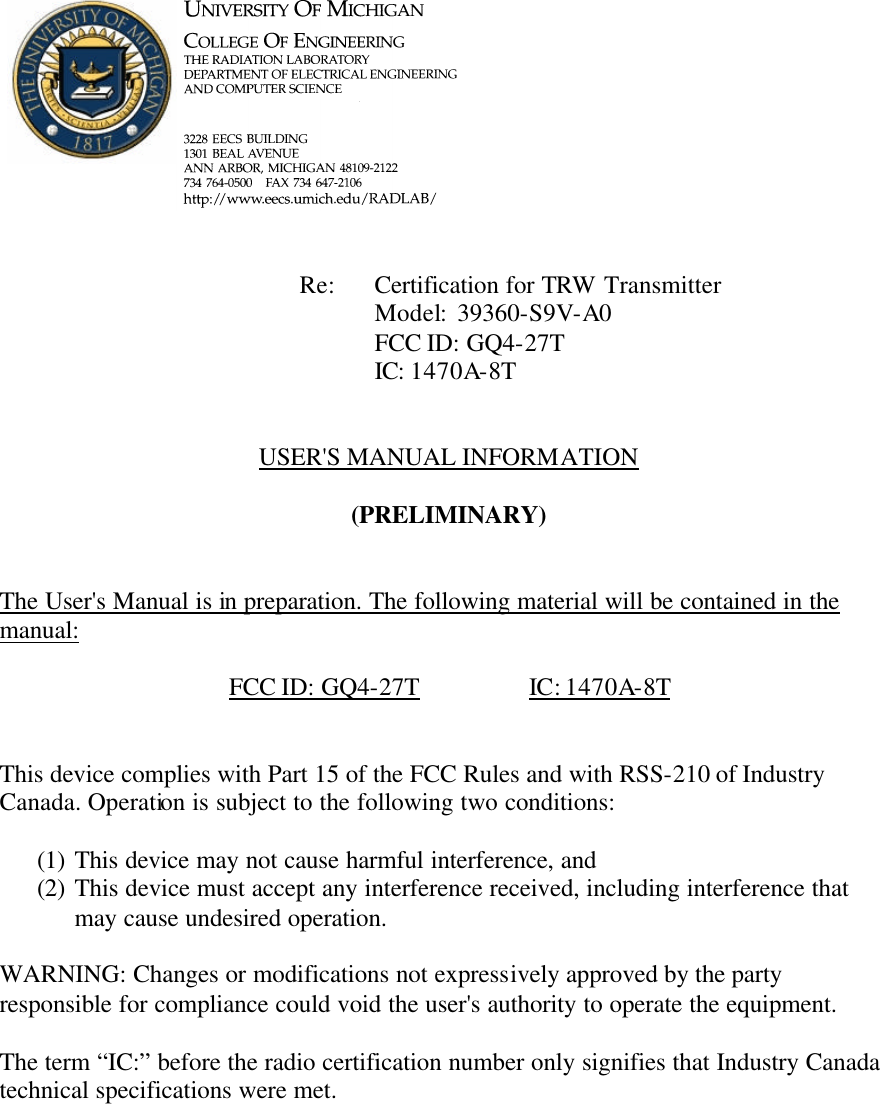 THE UNIVERSITY OF MICHIGAN
ARTES SCIENTIA VERITAS
1817

UNIVERSITY OF MICHIGAN
COLLEGE OF ENGINEERING
THE RADIATION LABORATORY
DEPARTMENT OF ELECTRICAL ENGINEERING
AND COMPUTER SCIENCE

3228 EECS BUILDING
1301 BEAL AVENUE
ANN ARBOR, MICHIGAN 48109-2122
734 764-0500 FAX 734 647-2106
http://www.eecs.umich.edu/RADLAB/

Re: Certification for TRW Transmitter
Model: 39360-S9V-A0
FCC ID: GQ4-27T
IC: 1470A-8T

USER'S MANUAL INFORMATION

(PRELIMINARY)

The User's Manual is in preparation. The following material will be contained in the manual:

FCC ID: GQ4-27T IC: 1470A-8T

This device complies with Part 15 of the FCC Rules and with RSS-210 of Industry Canada. Operation is subject to the following two conditions:

(1) This device may not cause harmful interference, and
(2) This device must accept any interference received, including interference that may cause undesired operation.

WARNING: Changes or modifications not expressively approved by the party responsible for compliance could void the user's authority to operate the equipment.

The term “IC:” before the radio certification number only signifies that Industry Canada technical specifications were met.